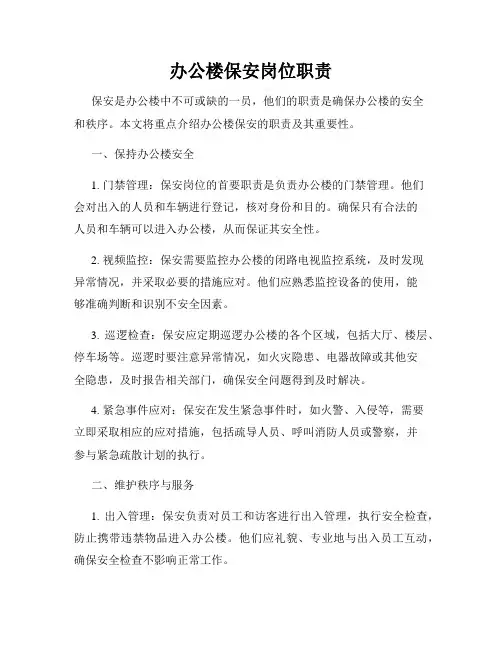 办公楼保安岗位职责

保安是办公楼中不可或缺的一员，他们的职责是确保办公楼的安全和秩序。本文将重点介绍办公楼保安的职责及其重要性。

一、保持办公楼安全

1. 门禁管理：保安岗位的首要职责是负责办公楼的门禁管理。他们会对出入的人员和车辆进行登记，核对身份和目的。确保只有合法的人员和车辆可以进入办公楼，从而保证其安全性。

2. 视频监控：保安需要监控办公楼的闭路电视监控系统，及时发现异常情况，并采取必要的措施应对。他们应熟悉监控设备的使用，能够准确判断和识别不安全因素。

3. 巡逻检查：保安应定期巡逻办公楼的各个区域，包括大厅、楼层、停车场等。巡逻时要注意异常情况，如火灾隐患、电器故障或其他安全隐患，及时报告相关部门，确保安全问题得到及时解决。

4. 紧急事件应对：保安在发生紧急事件时，如火警、入侵等，需要立即采取相应的应对措施，包括疏导人员、呼叫消防人员或警察，并参与紧急疏散计划的执行。

二、维护秩序与服务

1. 出入管理：保安负责对员工和访客进行出入管理，执行安全检查，防止携带违禁物品进入办公楼。他们应礼貌、专业地与出入员工互动，确保安全检查不影响正常工作。